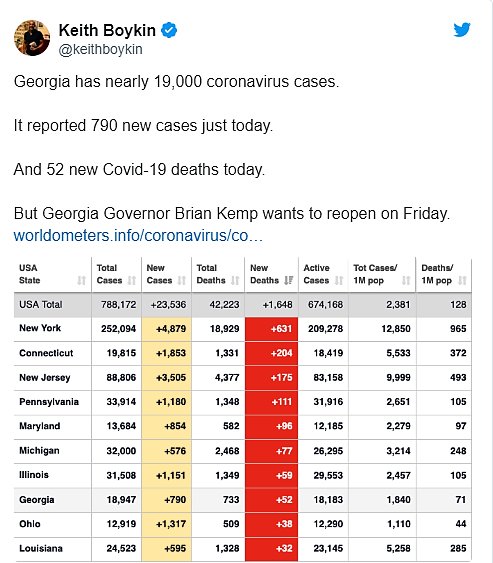 Keith Boykin
@keithboykin

Georgia has nearly 19,000 coronavirus cases.

It reported 790 new cases just today.

And 52 new Covid-19 deaths today.

But Georgia Governor Brian Kemp wants to reopen on Friday.
worldometers.info/coronavirus/co…

| USA State | Total Cases | New Cases | Total Deaths | New Deaths | Active Cases | Tot Cases/ 1M pop | Deaths/ 1M pop |
|---|---|---|---|---|---|---|---|
| USA Total | 788,172 | +23,536 | 42,223 | +1,648 | 674,168 | 2,381 | 128 |
| New York | 252,094 | +4,879 | 18,929 | +631 | 209,278 | 12,850 | 965 |
| Connecticut | 19,815 | +1,853 | 1,331 | +204 | 18,419 | 5,533 | 372 |
| New Jersey | 88,806 | +3,505 | 4,377 | +175 | 83,158 | 9,999 | 493 |
| Pennsylvania | 33,914 | +1,180 | 1,348 | +111 | 31,916 | 2,651 | 105 |
| Maryland | 13,684 | +854 | 582 | +96 | 12,185 | 2,279 | 97 |
| Michigan | 32,000 | +576 | 2,468 | +77 | 26,295 | 3,214 | 248 |
| Illinois | 31,508 | +1,151 | 1,349 | +59 | 29,553 | 2,457 | 105 |
| Georgia | 18,947 | +790 | 733 | +52 | 18,183 | 1,840 | 71 |
| Ohio | 12,919 | +1,317 | 509 | +38 | 12,290 | 1,110 | 44 |
| Louisiana | 24,523 | +595 | 1,328 | +32 | 23,145 | 5,258 | 285 |